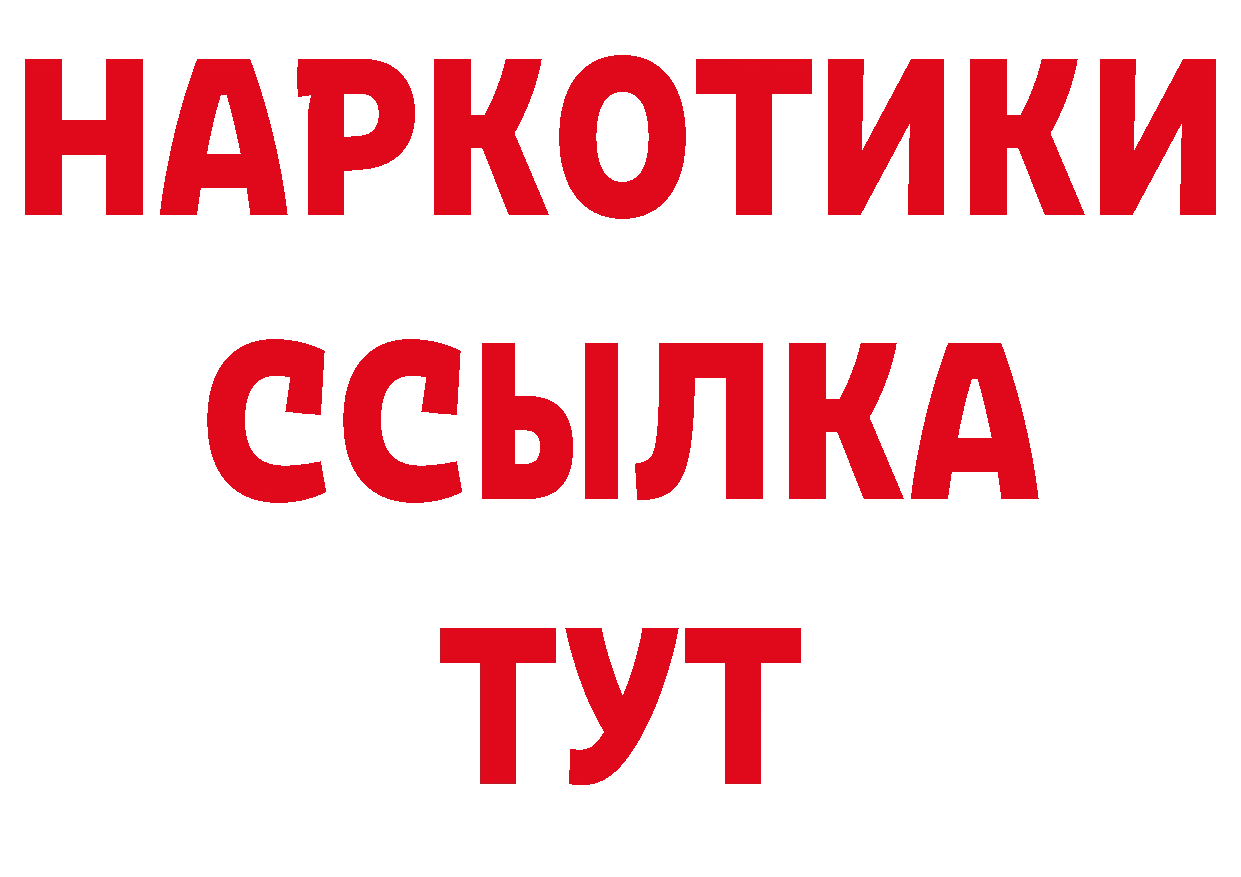 НАРКОТИКИ
ССЫЛКА
ТУТ